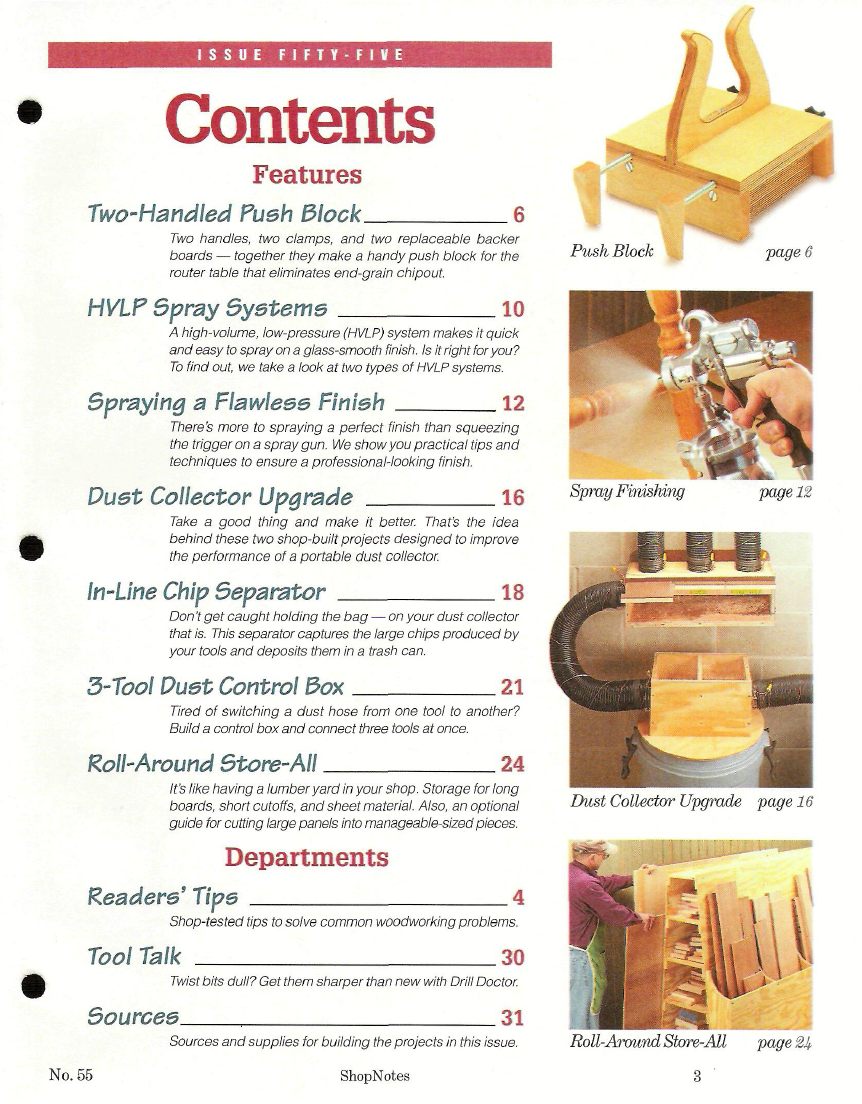 ISSUE FIFTY-FIVE

Contents

Features

Two-Handled Push Block 6

Two handles, two clamps, and two replaceable backer boards — together they make a handy push block for the router table that eliminates end-grain chipout.

HVLP Spray Systems 10

A high-volume, low-pressure (HVLP) system makes it quick and easy to spray on a glass-smooth finish. Is it right for you? To find out, we take a look at two types of HVLP systems.

Spraying a Flawless Finish 12

There's more to spraying a perfect finish than squeezing the trigger on a spray gun. We show you practical tips and techniques to ensure a professional-looking finish.

Dust Collector Upgrade 16

Take a good thing and make it better. That's the idea behind these two shop-built projects designed to improve the performance of a portable dust collector.

In-Line Chip Separator 18

Don't get caught holding the bag — on your dust collector that is. This separator captures the large chips produced by your tools and deposits them in a trash can.

3-Tool Dust Control Box 21

Tired of switching a dust hose from one tool to another? Build a control box and connect three tools at once.

Roll-Around Store-All 24

It's like having a lumber yard in your shop. Storage for long boards, short cutoffs, and sheet material. Also, an optional guide for cutting large panels into manageable-sized pieces.

Departments

Readers' Tips 4

Shop-tested tips to solve common woodworking problems.

Tool Talk 30

Twist bits dull? Get them sharper than new with Drill Doctor.

Sources 31

Sources and supplies for building the projects in this issue.

Push Block page 6

Spray Finishing page 12

Dust Collector Upgrade page 16

Roll-Around Store-All page 24

No. 55 ShopNotes 3